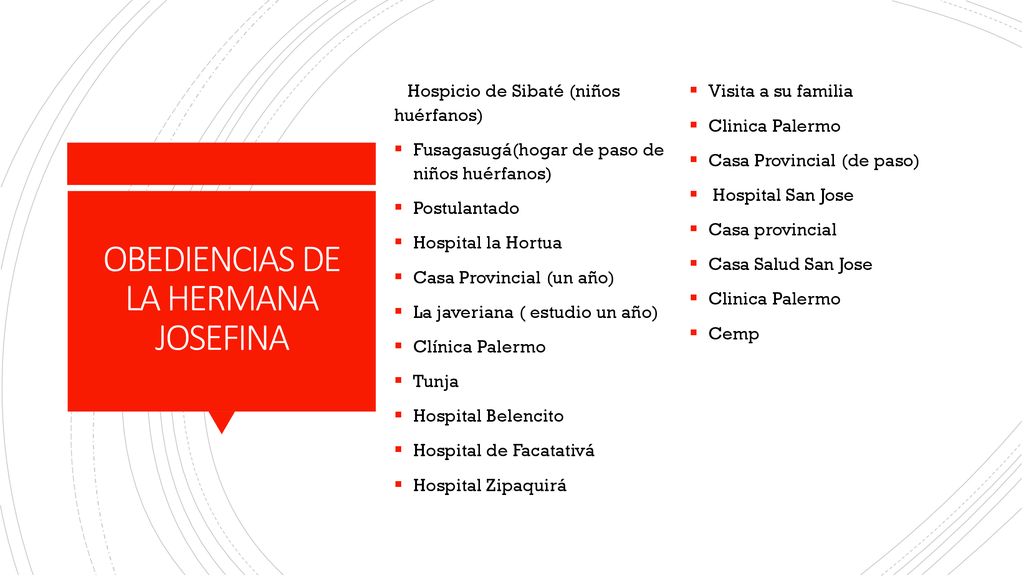 OBEDIENCIAS DE LA HERMANA JOSEFINA

Hospicio de Sibaté (niños huérfanos)
- Fusagasugá(hogar de paso de niños huérfanos)
- Postulantado
- Hospital la Hortua
- Casa Provincial (un año)
- La javeriana ( estudio un año)
- Clínica Palermo
- Tunja
- Hospital Belencito
- Hospital de Facatativá
- Hospital Zipaquirá

- Visita a su familia
- Clinica Palermo
- Casa Provincial (de paso)
- Hospital San Jose
- Casa provincial
- Casa Salud San Jose
- Clinica Palermo
- Cemp